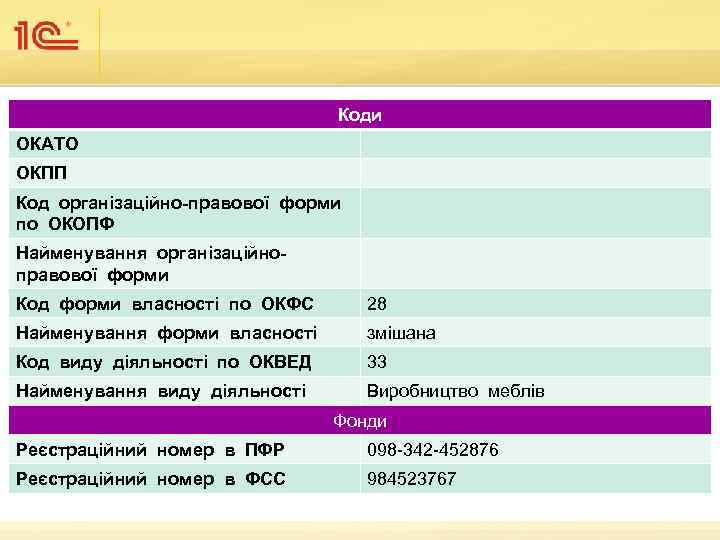 1С

| Коди | |
|---|---|
| ОКАТО | |
| ОКПП | |
| Код організаційно-правової форми по ОКОПФ | |
| Найменування організаційно-правової форми | |
| Код форми власності по ОКФС | 28 |
| Найменування форми власності | змішана |
| Код виду діяльності по ОКВЕД | 33 |
| Найменування виду діяльності | Виробництво меблів |
| Фонди | |
| Реєстраційний номер в ПФР | 098-342-452876 |
| Реєстраційний номер в ФСС | 984523767 |